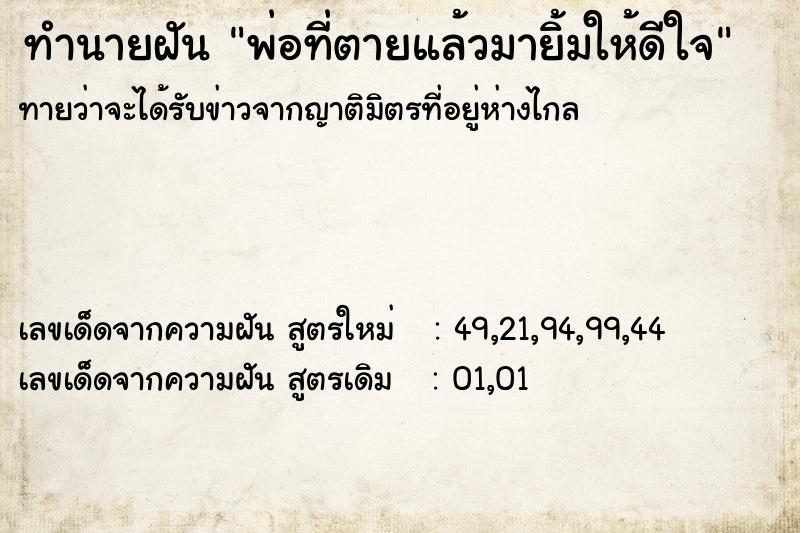 ทำนายฝัน "พ่อที่ตายแล้วมายิ้มให้ดีใจ"
ทายว่าจะได้รับข่าวจากญาติมิตรที่อยู่ห่างไกล

เลขเด็ดจากความฝัน สูตรใหม่ : 49,21,94,99,44
เลขเด็ดจากความฝัน สูตรเดิม : 01,01